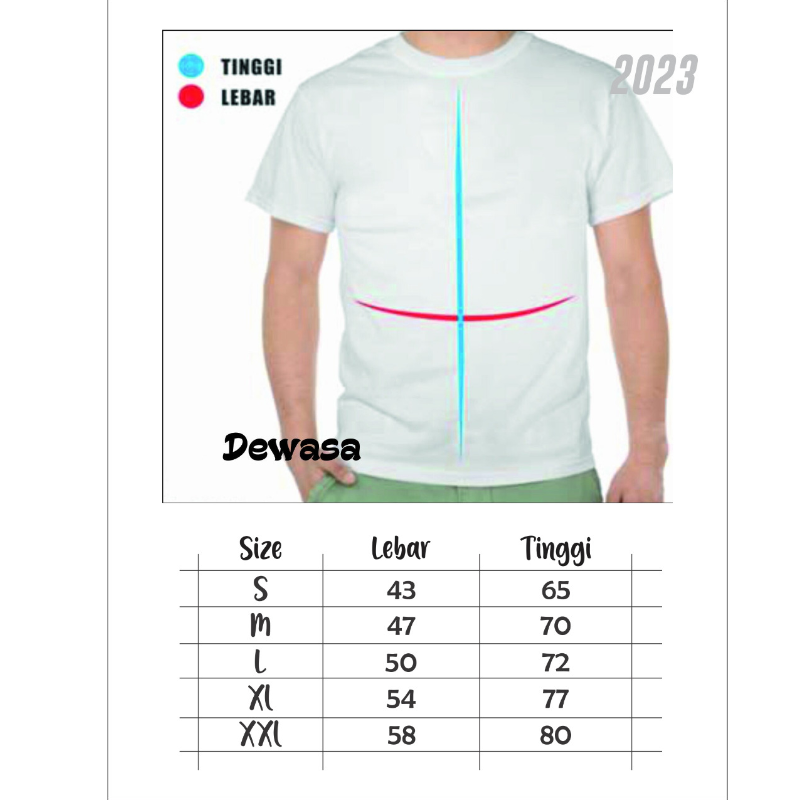 TINGGI
LEBAR

2023

Dewasa

| Size | Lebar | Tinggi |
|---|---|---|
| S | 43 | 65 |
| M | 47 | 70 |
| L | 50 | 72 |
| XL | 54 | 77 |
| XXL | 58 | 80 |